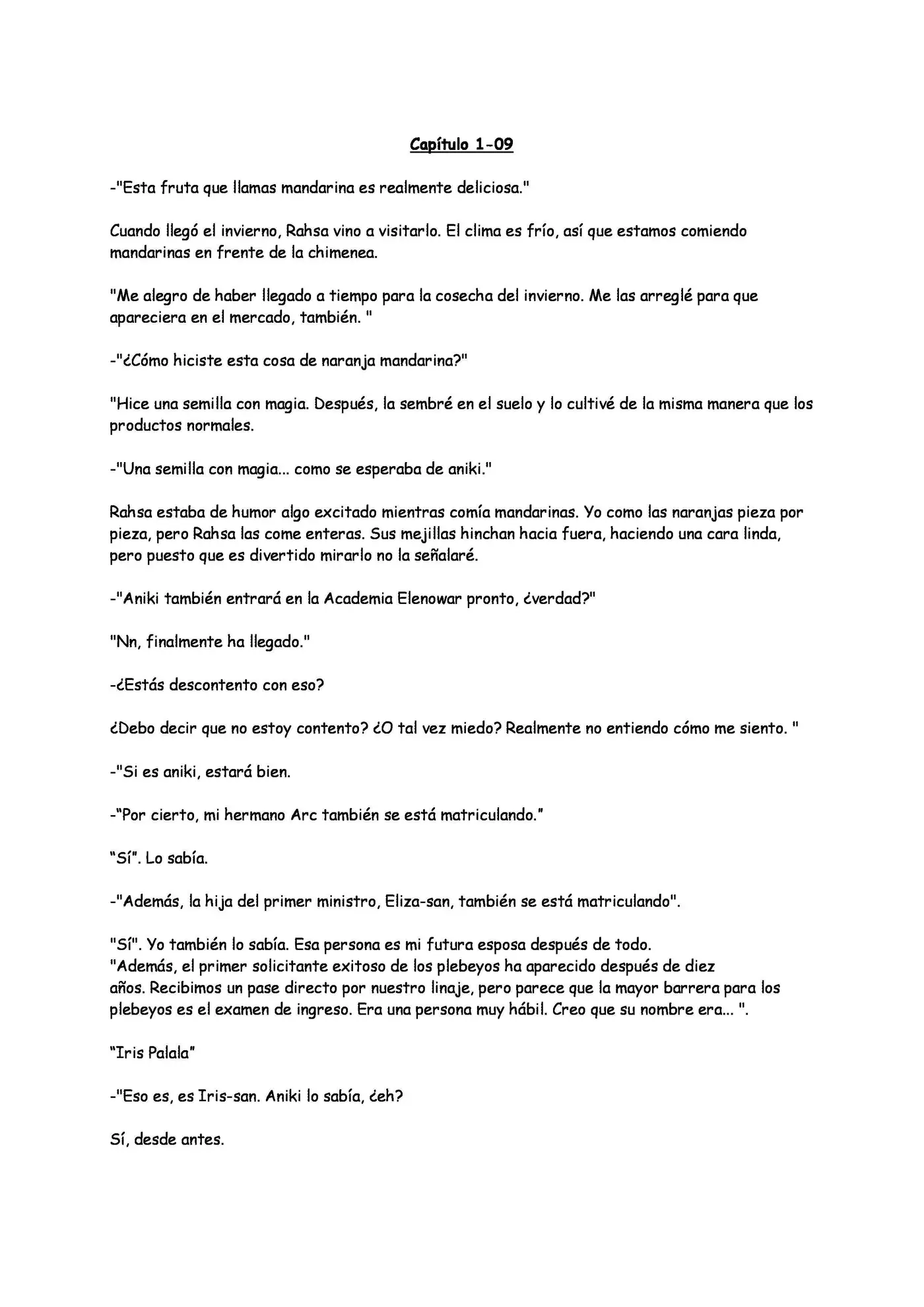 Capítulo 1-09

-"Esta fruta que llamas mandarina es realmente deliciosa."

Cuando llegó el invierno, Rahsa vino a visitarlo. El clima es frío, así que estamos comiendo mandarinas en frente de la chimenea.

"Me alegro de haber llegado a tiempo para la cosecha del invierno. Me las arreglé para que apareciera en el mercado, también. "

-"¿Cómo hiciste esta cosa de naranja mandarina?"

"Hice una semilla con magia. Después, la sembré en el suelo y lo cultivé de la misma manera que los productos normales.

-"Una semilla con magia... como se esperaba de aniki."

Rahsa estaba de humor algo excitado mientras comía mandarinas. Yo como las naranjas pieza por pieza, pero Rahsa las come enteras. Sus mejillas hinchan hacia fuera, haciendo una cara linda, pero puesto que es divertido mirarlo no la señalaré.

-"Aniki también entrará en la Academia Elenowar pronto, ¿verdad?"

"Nn, finalmente ha llegado."

-¿Estás descontento con eso?

¿Debo decir que no estoy contento? ¿O tal vez miedo? Realmente no entiendo cómo me siento. "

-"Si es aniki, estará bien.

-"Por cierto, mi hermano Arc también se está matriculando."

"Sí". Lo sabía.

-"Además, la hija del primer ministro, Eliza-san, también se está matriculando".

"Sí". Yo también lo sabía. Esa persona es mi futura esposa después de todo.
"Además, el primer solicitante exitoso de los plebeyos ha aparecido después de diez años. Recibimos un pase directo por nuestro linaje, pero parece que la mayor barrera para los plebeyos es el examen de ingreso. Era una persona muy hábil. Creo que su nombre era... ".

"Iris Palala"

-"Eso es, es Iris-san. Aniki lo sabía, ¿eh?

Sí, desde antes.